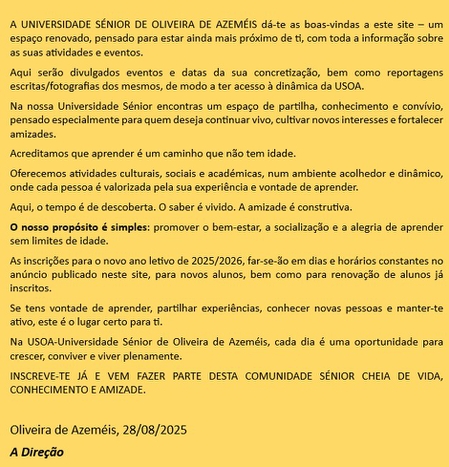 A UNIVERSIDADE SÉNIOR DE OLIVEIRA DE AZEMÉIS dá-te as boas-vindas a este site – um espaço renovado, pensado para estar ainda mais próximo de ti, com toda a informação sobre as suas atividades e eventos.

Aqui serão divulgados eventos e datas da sua concretização, bem como reportagens escritas/fotografias dos mesmos, de modo a ter acesso à dinâmica da USOA.

Na nossa Universidade Sénior encontras um espaço de partilha, conhecimento e convívio, pensado especialmente para quem deseja continuar vivo, cultivar novos interesses e fortalecer amizades.

Acreditamos que aprender é um caminho que não tem idade.

Oferecemos atividades culturais, sociais e académicas, num ambiente acolhedor e dinâmico, onde cada pessoa é valorizada pela sua experiência e vontade de aprender.

Aqui, o tempo é de descoberta. O saber é vivido. A amizade é construtiva.

O nosso propósito é simples: promover o bem-estar, a socialização e a alegria de aprender sem limites de idade.

As inscrições para o novo ano letivo de 2025/2026, far-se-ão em dias e horários constantes no anúncio publicado neste site, para novos alunos, bem como para renovação de alunos já inscritos.

Se tens vontade de aprender, partilhar experiências, conhecer novas pessoas e manter-te ativo, este é o lugar certo para ti.

Na USOA-Universidade Sénior de Oliveira de Azeméis, cada dia é uma oportunidade para crescer, conviver e viver plenamente.

INSCREVE-TE JÁ E VEM FAZER PARTE DESTA COMUNIDADE SÉNIOR CHEIA DE VIDA, CONHECIMENTO E AMIZADE.

Oliveira de Azeméis, 28/08/2025

A Direção